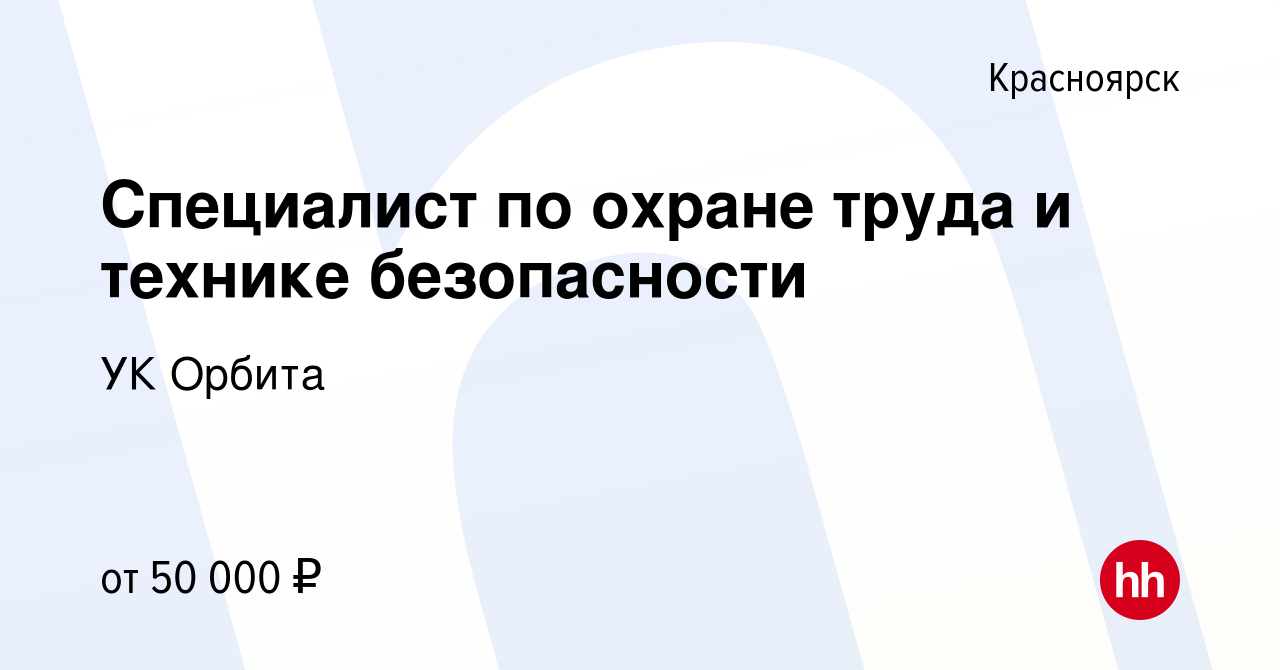 Красноярск

Специалист по охране труда и технике безопасности

УК Орбита

от 50 000 ₽

hh